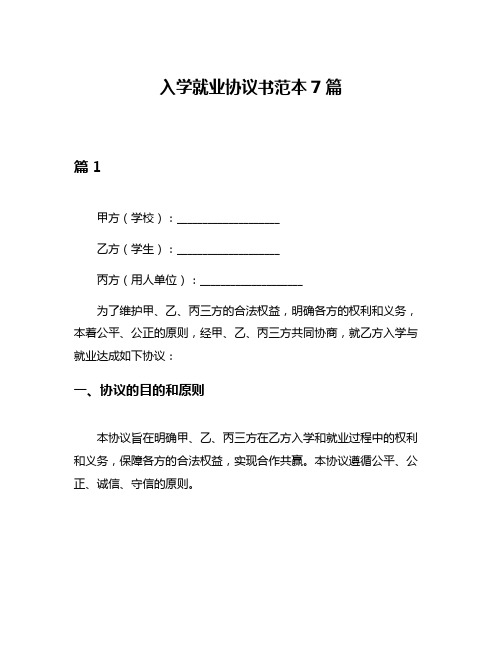 入学就业协议书范本 7 篇

篇 1

甲方（学校）：__________________

乙方（学生）：__________________

丙方（用人单位）：__________________

为了维护甲、乙、丙三方的合法权益，明确各方的权利和义务，本着公平、公正的原则，经甲、乙、丙三方共同协商，就乙方入学与就业达成如下协议：

一、协议的目的和原则

本协议旨在明确甲、乙、丙三方在乙方入学和就业过程中的权利和义务，保障各方的合法权益，实现合作共赢。本协议遵循公平、公正、诚信、守信的原则。